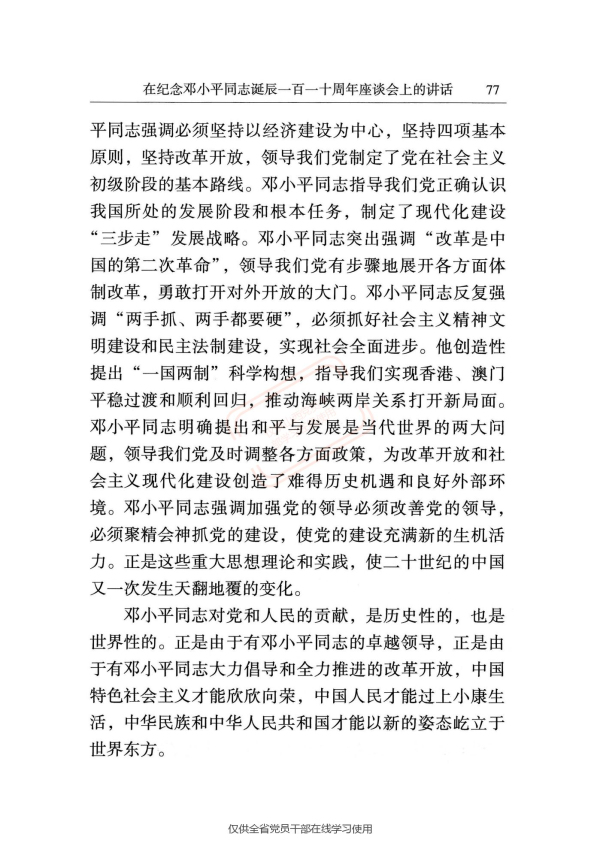 在纪念邓小平同志诞辰一百一十周年座谈会上的讲话　77

平同志强调必须坚持以经济建设为中心，坚持四项基本原则，坚持改革开放，领导我们党制定了党在社会主义初级阶段的基本路线。邓小平同志指导我们党正确认识我国所处的发展阶段和根本任务，制定了现代化建设“三步走”发展战略。邓小平同志突出强调“改革是中国的第二次革命”，领导我们党有步骤地展开各方面体制改革，勇敢打开对外开放的大门。邓小平同志反复强调“两手抓、两手都要硬”，必须抓好社会主义精神文明建设和民主法制建设，实现社会全面进步。他创造性提出“一国两制”科学构想，指导我们实现香港、澳门平稳过渡和顺利回归，推动海峡两岸关系打开新局面。邓小平同志明确提出和平与发展是当代世界的两大问题，领导我们党及时调整各方面政策，为改革开放和社会主义现代化建设创造了难得历史机遇和良好外部环境。邓小平同志强调加强党的领导必须改善党的领导，必须聚精会神抓党的建设，使党的建设充满新的生机活力。正是这些重大思想理论和实践，使二十世纪的中国又一次发生天翻地覆的变化。

邓小平同志对党和人民的贡献，是历史性的，也是世界性的。正是由于有邓小平同志的卓越领导，正是由于有邓小平同志大力倡导和全力推进的改革开放，中国特色社会主义才能欣欣向荣，中国人民才能过上小康生活，中华民族和中华人民共和国才能以新的姿态屹立于世界东方。

仅供全省党员干部在线学习使用